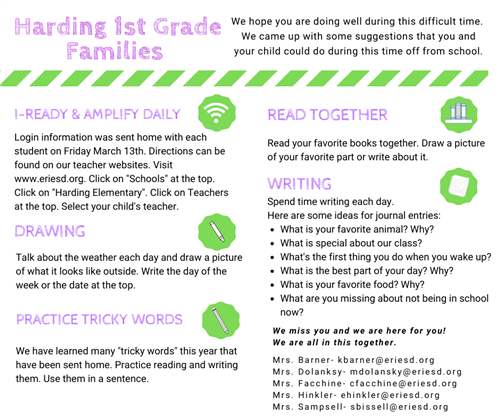 Harding 1st Grade Families

We hope you are doing well during this difficult time. We came up with some suggestions that you and your child could do during this time off from school.

I-READY & AMPLIFY DAILY

Login information was sent home with each student on Friday March 13th. Directions can be found on our teacher websites. Visit www.eriesd.org. Click on "Schools" at the top. Click on "Harding Elementary". Click on Teachers at the top. Select your child's teacher.

DRAWING

Talk about the weather each day and draw a picture of what it looks like outside. Write the day of the week or the date at the top.

PRACTICE TRICKY WORDS

We have learned many "tricky words" this year that have been sent home. Practice reading and writing them. Use them in a sentence.

READ TOGETHER

Read your favorite books together. Draw a picture of your favorite part or write about it.

WRITING

Spend time writing each day.
Here are some ideas for journal entries:
- What is your favorite animal? Why?
- What is special about our class?
- What's the first thing you do when you wake up?
- What is the best part of your day? Why?
- What is your favorite food? Why?
- What are you missing about not being in school now?

We miss you and we are here for you!
We are all in this together.

Mrs. Barner- kbarner@eriesd.org
Mrs. Dolanksy- mdolansky@eriesd.org
Mrs. Facchine- cfacchine@eriesd.org
Mrs. Hinkler- ehinkler@eriesd.org
Mrs. Sampsell- sbissell@eriesd.org